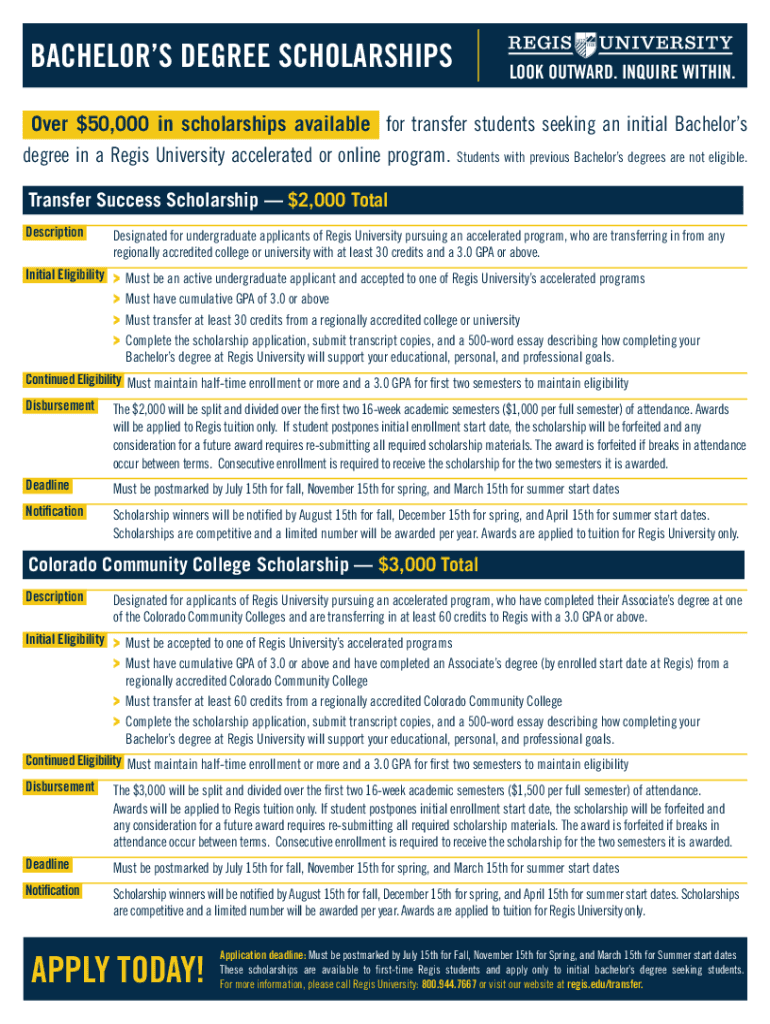 BACHELOR'S DEGREE SCHOLARSHIPS

REGIS UNIVERSITY
LOOK OUTWARD. INQUIRE WITHIN.

Over \$50,000 in scholarships available for transfer students seeking an initial Bachelor's degree in a Regis University accelerated or online program. Students with previous Bachelor's degrees are not eligible.

Transfer Success Scholarship — \$2,000 Total

Description
Designated for undergraduate applicants of Regis University pursuing an accelerated program, who are transferring in from any regionally accredited college or university with at least 30 credits and a 3.0 GPA or above.

Initial Eligibility
> Must be an active undergraduate applicant and accepted to one of Regis University's accelerated programs
> Must have cumulative GPA of 3.0 or above
> Must transfer at least 30 credits from a regionally accredited college or university
> Complete the scholarship application, submit transcript copies, and a 500-word essay describing how completing your Bachelor's degree at Regis University will support your educational, personal, and professional goals.

Continued Eligibility
Must maintain half-time enrollment or more and a 3.0 GPA for first two semesters to maintain eligibility

Disbursement
The \$2,000 will be split and divided over the first two 16-week academic semesters (\$1,000 per full semester) of attendance. Awards will be applied to Regis tuition only. If student postpones initial enrollment start date, the scholarship will be forfeited and any consideration for a future award requires re-submitting all required scholarship materials. The award is forfeited if breaks in attendance occur between terms. Consecutive enrollment is required to receive the scholarship for the two semesters it is awarded.

Deadline
Must be postmarked by July 15th for fall, November 15th for spring, and March 15th for summer start dates

Notification
Scholarship winners will be notified by August 15th for fall, December 15th for spring, and April 15th for summer start dates. Scholarships are competitive and a limited number will be awarded per year. Awards are applied to tuition for Regis University only.

Colorado Community College Scholarship — \$3,000 Total

Description
Designated for applicants of Regis University pursuing an accelerated program, who have completed their Associate's degree at one of the Colorado Community Colleges and are transferring in at least 60 credits to Regis with a 3.0 GPA or above.

Initial Eligibility
> Must be accepted to one of Regis University's accelerated programs
> Must have cumulative GPA of 3.0 or above and have completed an Associate's degree (by enrolled start date at Regis) from a regionally accredited Colorado Community College
> Must transfer at least 60 credits from a regionally accredited Colorado Community College
> Complete the scholarship application, submit transcript copies, and a 500-word essay describing how completing your Bachelor's degree at Regis University will support your educational, personal, and professional goals.

Continued Eligibility
Must maintain half-time enrollment or more and a 3.0 GPA for first two semesters to maintain eligibility

Disbursement
The \$3,000 will be split and divided over the first two 16-week academic semesters (\$1,500 per full semester) of attendance. Awards will be applied to Regis tuition only. If student postpones initial enrollment start date, the scholarship will be forfeited and any consideration for a future award requires re-submitting all required scholarship materials. The award is forfeited if breaks in attendance occur between terms. Consecutive enrollment is required to receive the scholarship for the two semesters it is awarded.

Deadline
Must be postmarked by July 15th for fall, November 15th for spring, and March 15th for summer start dates

Notification
Scholarship winners will be notified by August 15th for fall, December 15th for spring, and April 15th for summer start dates. Scholarships are competitive and a limited number will be awarded per year. Awards are applied to tuition for Regis University only.

APPLY TODAY!

Application deadline: Must be postmarked by July 15th for Fall, November 15th for Spring, and March 15th for Summer start dates
These scholarships are available to first-time Regis students and apply only to initial bachelor's degree seeking students.
For more information, please call Regis University: 800.944.7667 or visit our website at regis.edu/transfer.